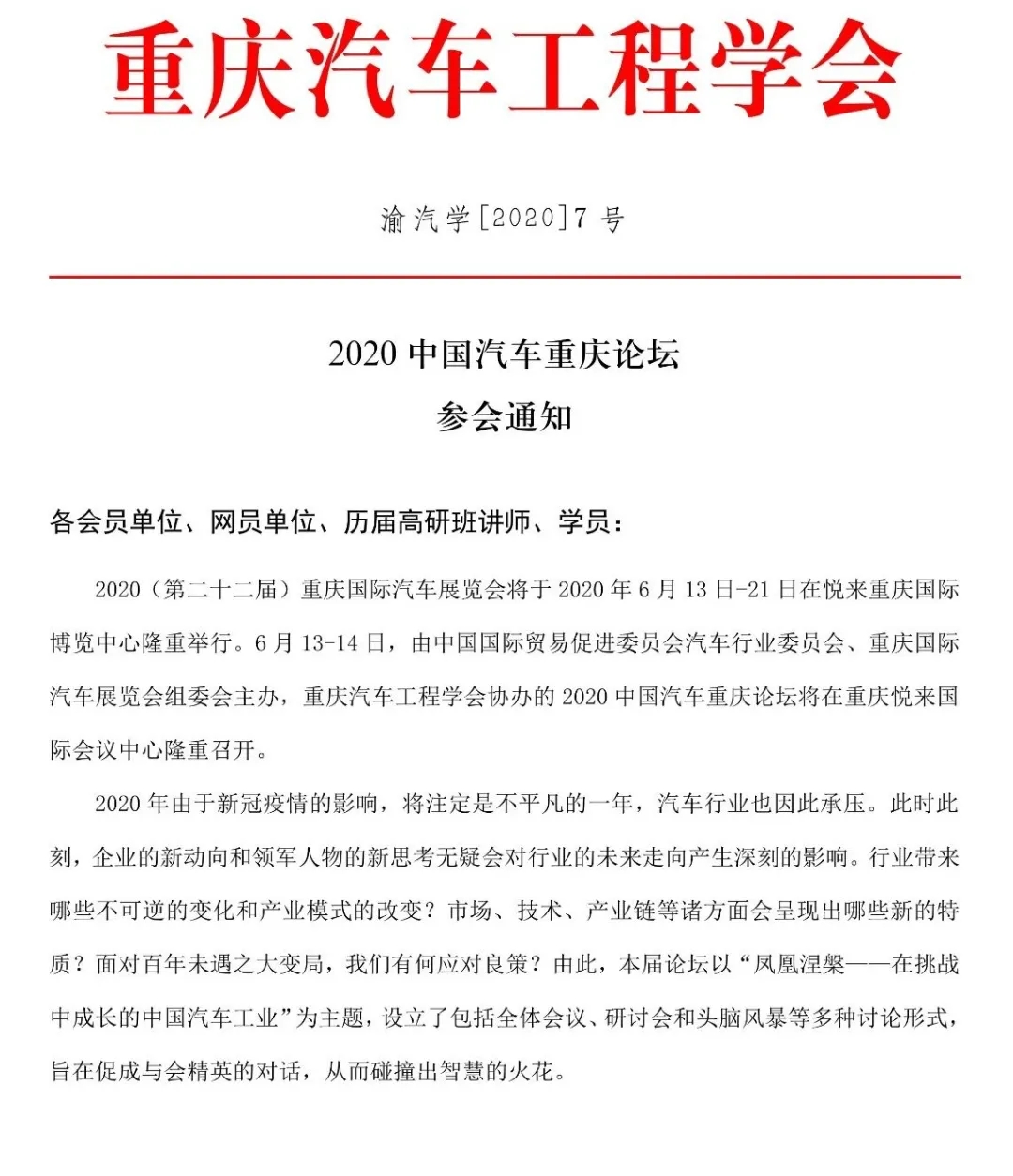 重庆汽车工程学会

渝汽学[2020]7 号

2020 中国汽车重庆论坛

参会通知

各会员单位、网员单位、历届高研班讲师、学员：

2020（第二十二届）重庆国际汽车展览会将于 2020 年 6 月 13 日-21 日在悦来重庆国际博览中心隆重举行。6 月 13-14 日，由中国国际贸易促进委员会汽车行业委员会、重庆国际汽车展览会组委会主办，重庆汽车工程学会协办的 2020 中国汽车重庆论坛将在重庆悦来国际会议中心隆重召开。

2020 年由于新冠疫情的影响，将注定是不平凡的一年，汽车行业也因此承压。此时此刻，企业的新动向和领军人物的新思考无疑会对行业的未来走向产生深刻的影响。行业带来哪些不可逆的变化和产业模式的改变？市场、技术、产业链等诸方面会呈现出哪些新的特质？面对百年未遇之大变局，我们有何应对良策？由此，本届论坛以“凤凰涅槃——在挑战中成长的中国汽车工业”为主题，设立了包括全体会议、研讨会和头脑风暴等多种讨论形式，旨在促成与会精英的对话，从而碰撞出智慧的火花。